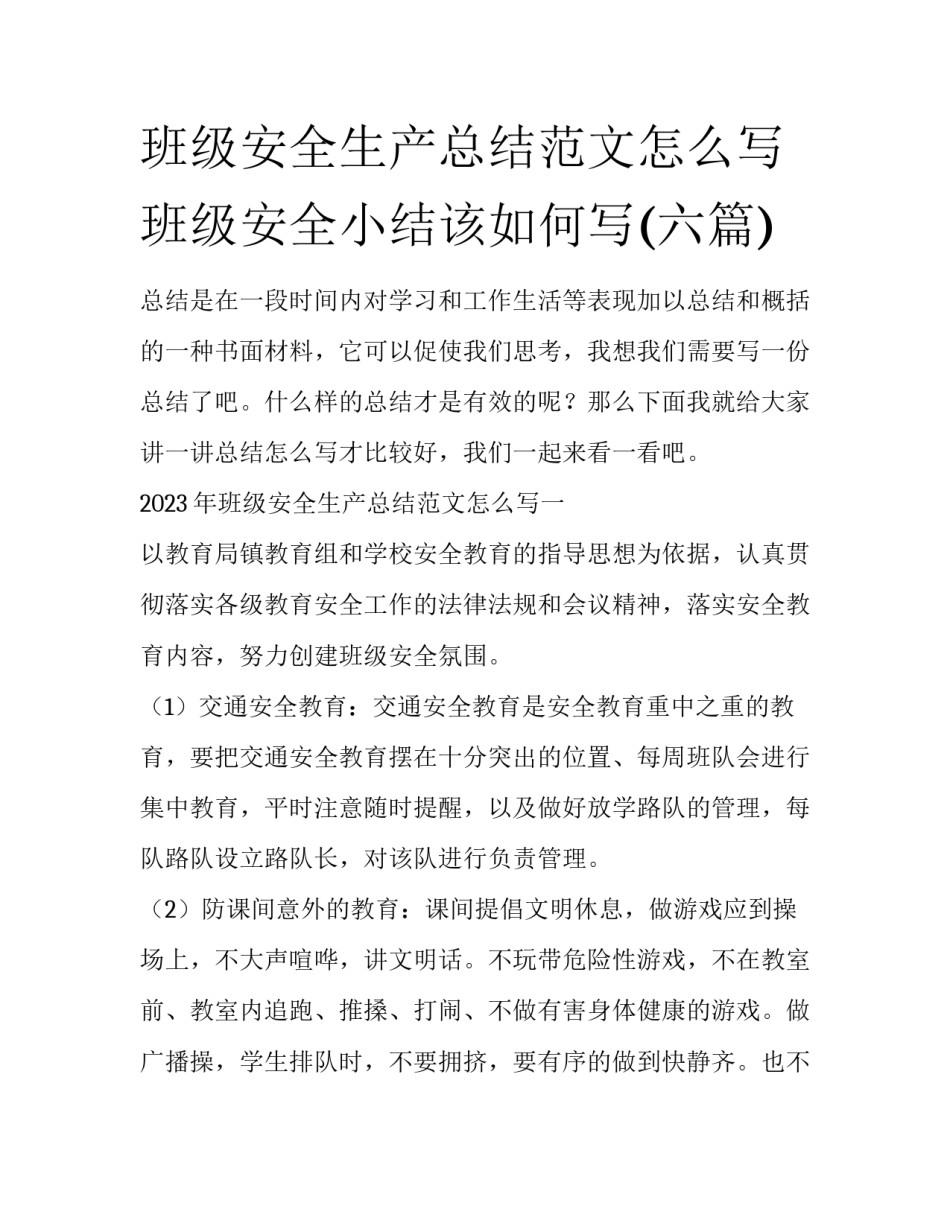 班级安全生产总结范文怎么写 班级安全小结该如何写(六篇)

总结是在一段时间内对学习和工作生活等表现加以总结和概括的一种书面材料，它可以促使我们思考，我想我们需要写一份总结了吧。什么样的总结才是有效的呢？那么下面我就给大家讲一讲总结怎么写才比较好，我们一起来看一看吧。

2023年班级安全生产总结范文怎么写一

以教育局镇教育组和学校安全教育的指导思想为依据，认真贯彻落实各级教育安全工作的法律法规和会议精神，落实安全教育内容，努力创建班级安全氛围。

（1）交通安全教育：交通安全教育是安全教育重中之重的教育，要把交通安全教育摆在十分突出的位置、每周班队会进行集中教育，平时注意随时提醒，以及做好放学路队的管理，每队路队设立路队长，对该队进行负责管理。

（2）防课间意外的教育：课间提倡文明休息，做游戏应到操场上，不大声喧哗，讲文明话。不玩带危险性游戏，不在教室前、教室内追跑、推搡、打闹、不做有害身体健康的游戏。做广播操，学生排队时，不要拥挤，要有序的做到快静齐。也不